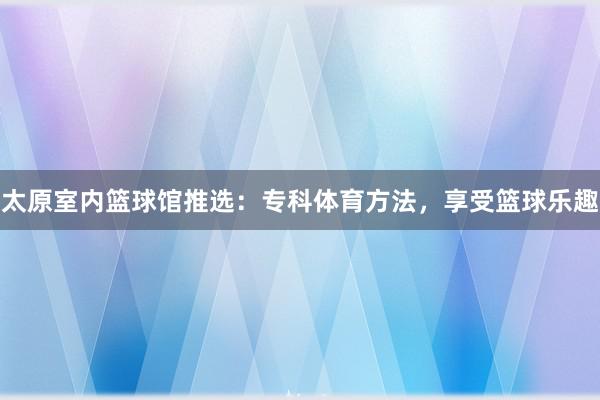 太原室内篮球馆推选：专科体育方法，享受篮球乐趣